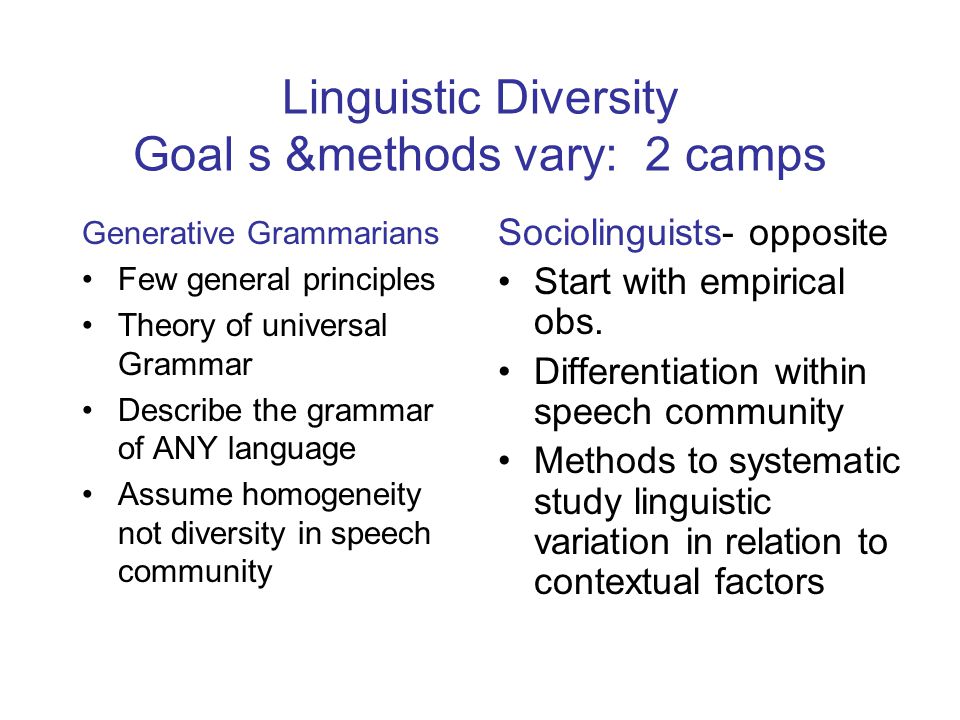 Linguistic Diversity
Goal s &methods vary: 2 camps

Generative Grammarians
• Few general principles
• Theory of universal Grammar
• Describe the grammar of ANY language
• Assume homogeneity not diversity in speech community

Sociolinguists- opposite
• Start with empirical obs.
• Differentiation within speech community
• Methods to systematic study linguistic variation in relation to contextual factors